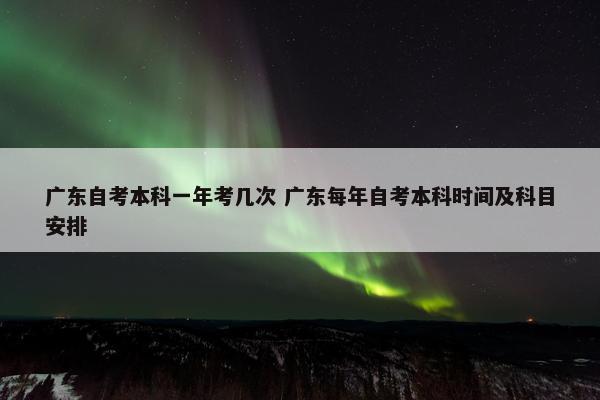 广东自考本科一年考几次 广东每年自考本科时间及科目安排